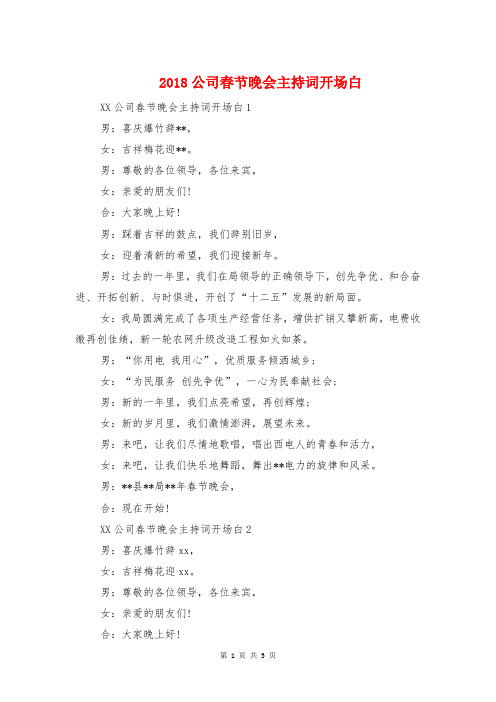 2018 公司春节晚会主持词开场白

XX 公司春节晚会主持词开场白 1

男：喜庆爆竹辞**，

女：吉祥梅花迎**。

男：尊敬的各位领导，各位来宾，

女：亲爱的朋友们!

合：大家晚上好!

男：踩着吉祥的鼓点，我们辞别旧岁，

女：迎着清新的希望，我们迎接新年。

男：过去的一年里，我们在局领导的正确领导下，创先争优、和合奋进、开拓创新、与时俱进，开创了“十二五”发展的新局面。

女：我局圆满完成了各项生产经营任务，增供扩销又攀新高，电费收缴再创佳绩，新一轮农网升级改造工程如火如荼。

男：“你用电 我用心”，优质服务倾洒城乡；

女：“为民服务 创先争优”，一心为民奉献社会；

男：新的一年里，我们点亮希望，再创辉煌；

女：新的岁月里，我们激情澎湃，展望未来。

男：来吧，让我们尽情地歌唱，唱出西电人的青春和活力，

女：来吧，让我们快乐地舞蹈，舞出**电力的旋律和风采。

男：**县**局**年春节晚会，

合：现在开始!

XX 公司春节晚会主持词开场白 2

男：喜庆爆竹辞 xx，

女：吉祥梅花迎 xx。

男：尊敬的各位领导，各位来宾，

女：亲爱的朋友们!

合：大家晚上好!

第 1 页 共 5 页